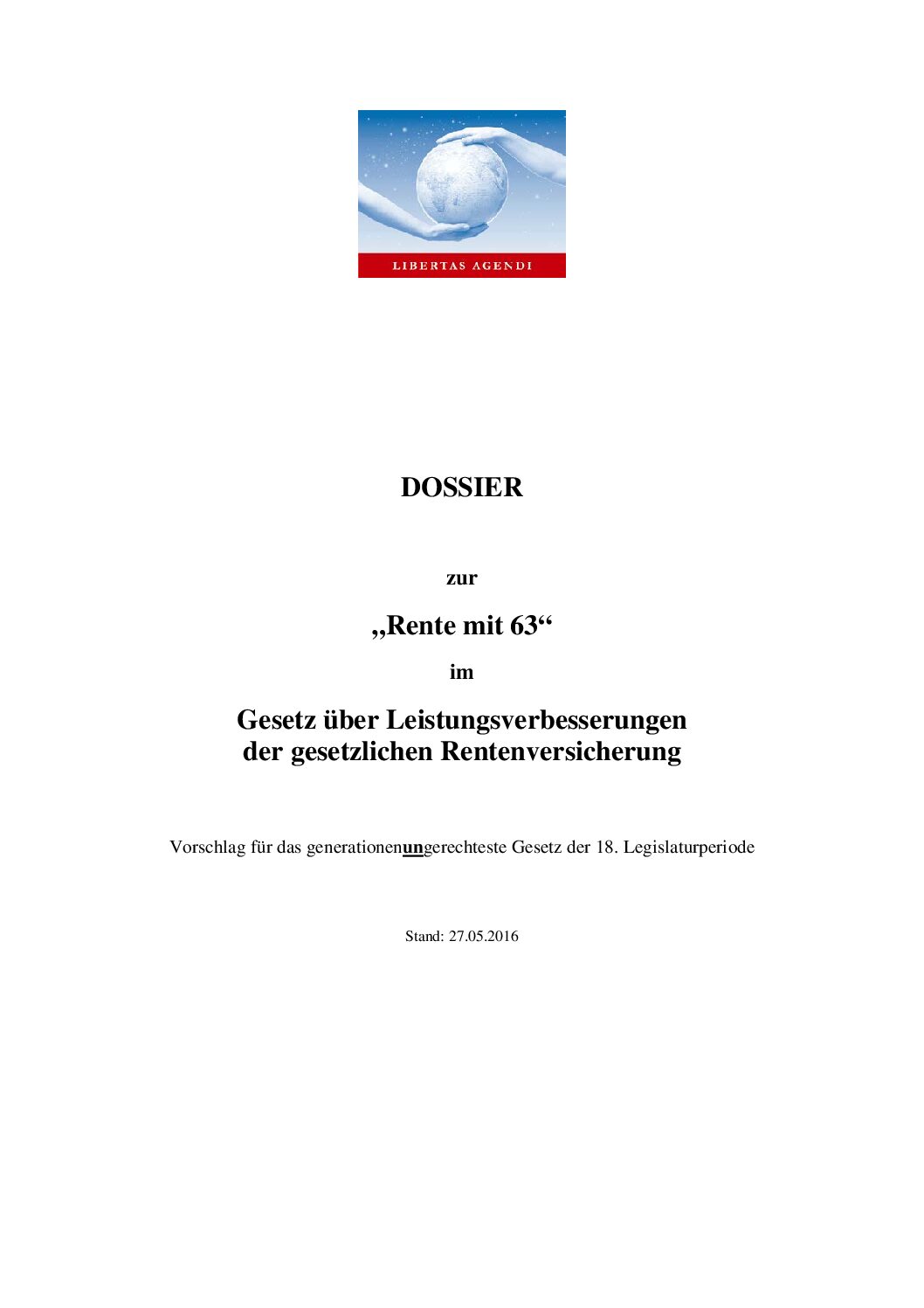 LIBERTAS AGENDI

DOSSIER

zur

„Rente mit 63“

im

Gesetz über Leistungsverbesserungen der gesetzlichen Rentenversicherung

Vorschlag für das generationenungerechteste Gesetz der 18. Legislaturperiode

Stand: 27.05.2016